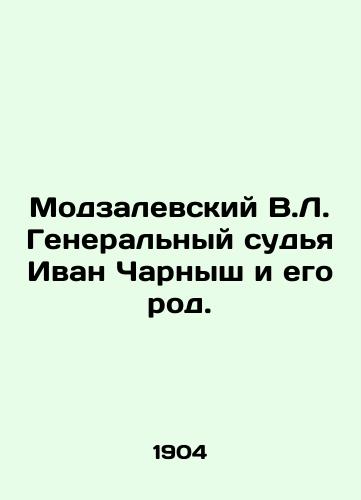 Модзалевский В.Л. Генеральный судья Иван Чарныш и его род.

1904